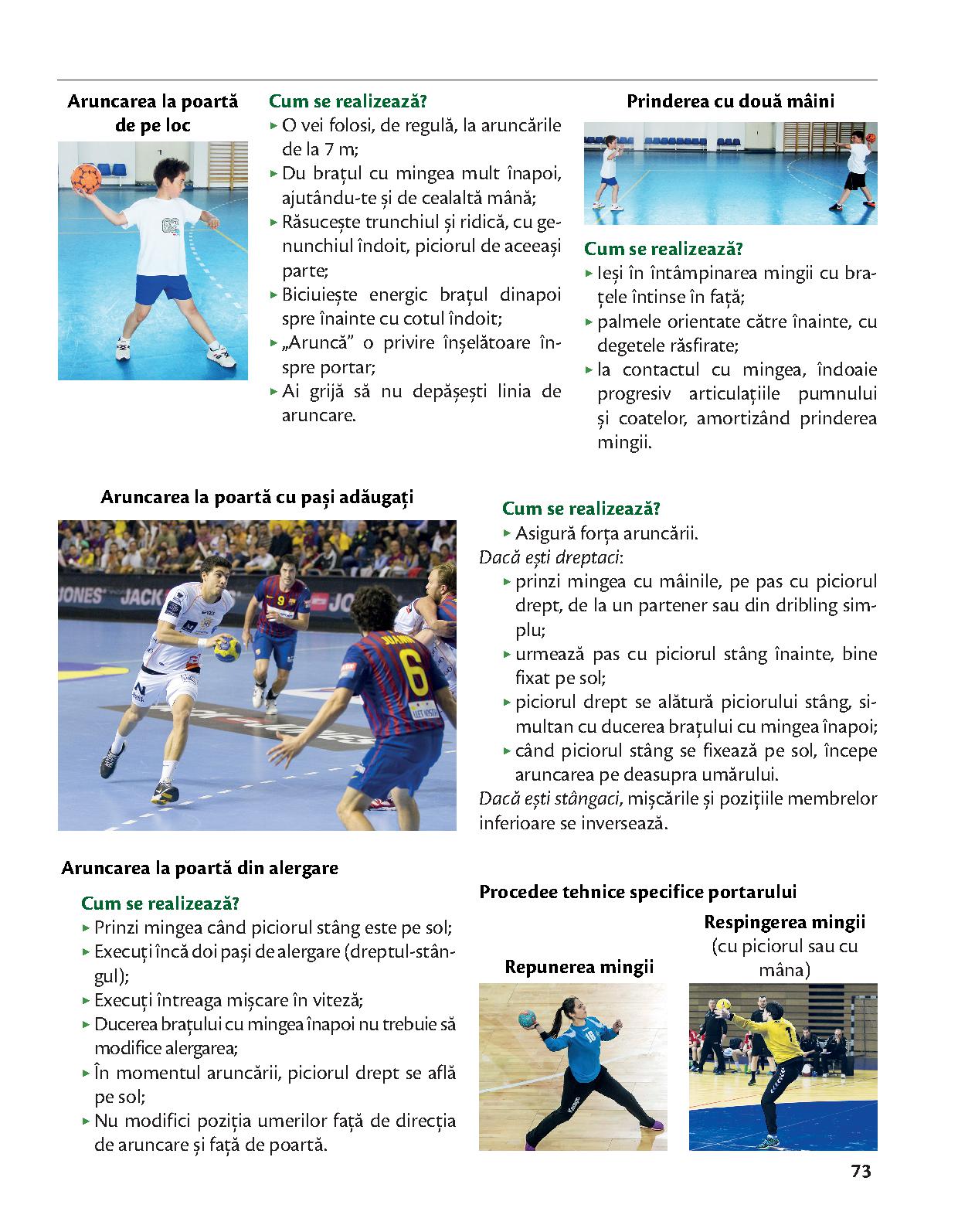 Aruncarea la poartă de pe loc

Cum se realizează?
▸ O vei folosi, de regulă, la aruncările de la 7 m;
▸ Du brațul cu mingea mult înapoi, ajutându-te și de cealaltă mână;
▸ Răsucește trunchiul și ridică, cu genunchiul îndoit, piciorul de aceeași parte;
▸ Biciuiește energic brațul dinapoi spre înainte cu cotul îndoit;
▸ „Aruncă” o privire înșelătoare înspre portar;
▸ Ai grijă să nu depășești linia de aruncare.

Prinderea cu două mâini

Cum se realizează?
▸ Ieși în întâmpinarea mingii cu brațele întinse în față;
▸ palmele orientate către înainte, cu degetele răsfirate;
▸ la contactul cu mingea, îndoaie progresiv articulațiile pumnului și coatelor, amortizând prinderea mingii.

Aruncarea la poartă cu pași adăugați

Cum se realizează?
▸ Asigură forța aruncării.
Dacă ești dreptaci:
▸ prinzi mingea cu mâinile, pe pas cu piciorul drept, de la un partener sau din dribling simplu;
▸ urmează pas cu piciorul stâng înainte, bine fixat pe sol;
▸ piciorul drept se alătură piciorului stâng, simultan cu ducerea brațului cu mingea înapoi;
▸ când piciorul stâng se fixează pe sol, începe aruncarea pe deasupra umărului.
Dacă ești stângaci, mișcările și pozițiile membrelor inferioare se inversează.

Aruncarea la poartă din alergare

Cum se realizează?
▸ Prinzi mingea când piciorul stâng este pe sol;
▸ Execuți încă doi pași de alergare (dreptul-stângul);
▸ Execuți întreaga mișcare în viteză;
▸ Ducerea brațului cu mingea înapoi nu trebuie să modifice alergarea;
▸ În momentul aruncării, piciorul drept se află pe sol;
▸ Nu modifici poziția umerilor față de direcția de aruncare și față de poartă.

Procedee tehnice specifice portarului

Repunerea mingii

Respingerea mingii (cu piciorul sau cu mâna)

73